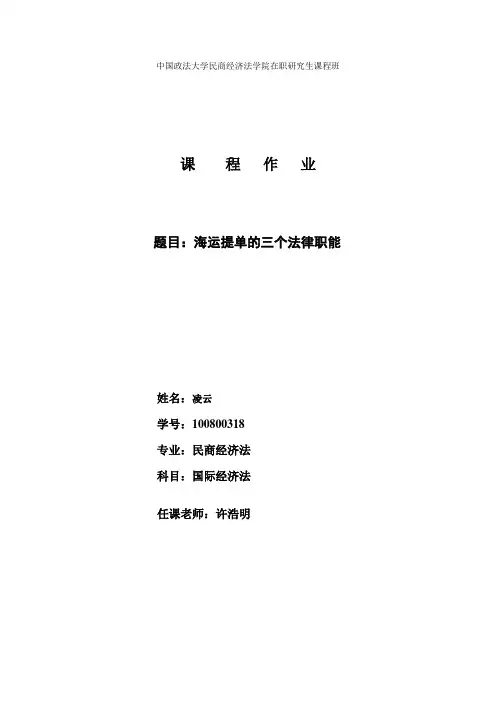 中国政法大学民商经济法学院在职研究生课程班

课 程 作 业

题目：海运提单的三个法律职能

姓名：凌云

学号：100800318

专业：民商经济法

科目：国际经济法

任课老师：许浩明